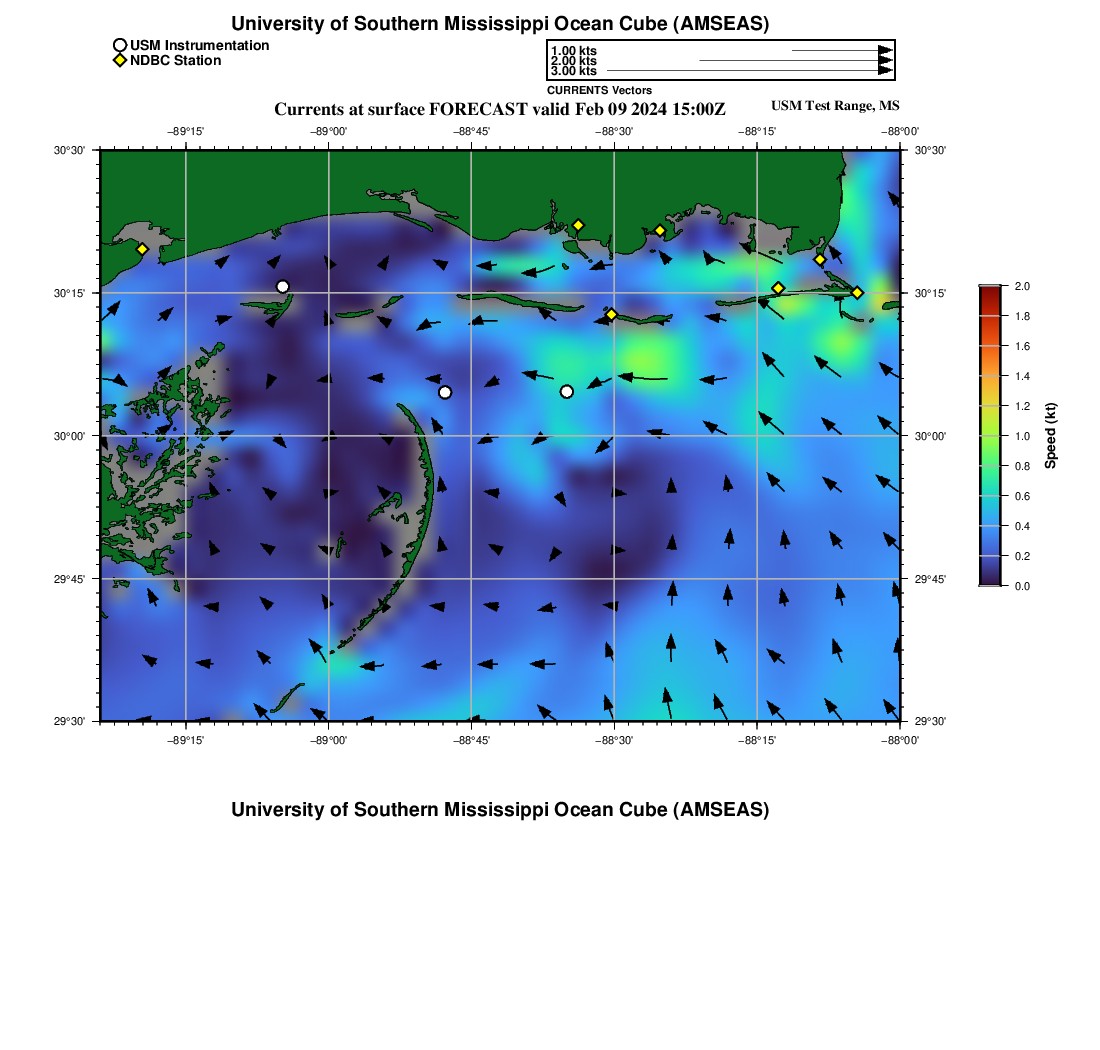 University of Southern Mississippi Ocean Cube (AMSEAS)

USM Instrumentation
NDBC Station

1.00 kts
2.00 kts
3.00 kts
CURRENTS Vectors

Currents at surface FORECAST valid Feb 09 2024 15:00Z

USM Test Range, MS

−89°15'
−89°00'
−88°45'
−88°30'
−88°15'
−88°00'

30°30'
30°15'
30°00'
29°45'
29°30'

30°30'
30°15'
30°00'
29°45'
29°30'

−89°15'
−89°00'
−88°45'
−88°30'
−88°15'
−88°00'

2.0
1.8
1.6
1.4
1.2
1.0
0.8
0.6
0.4
0.2
0.0
Speed (kt)

University of Southern Mississippi Ocean Cube (AMSEAS)